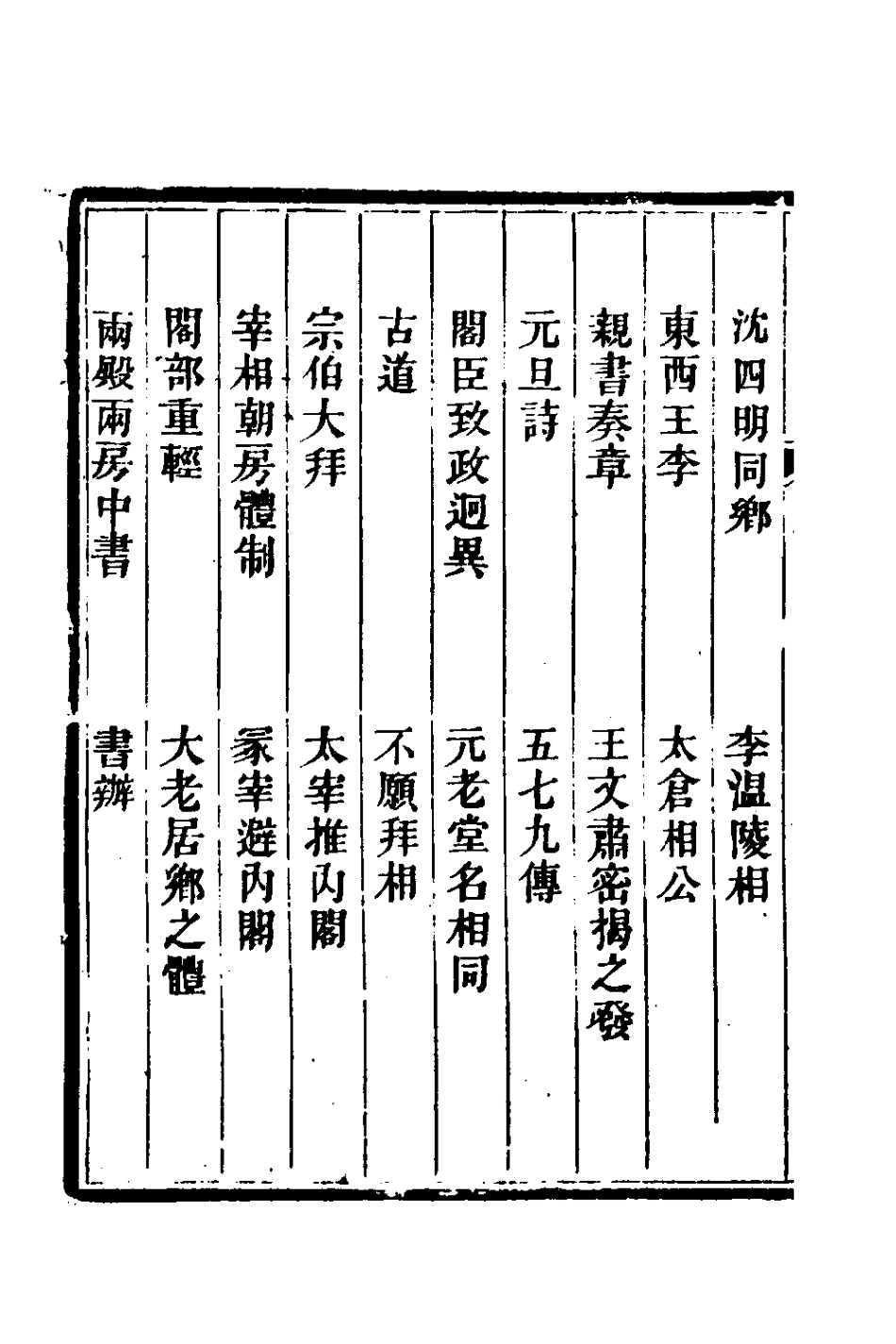 沈四明同鄉　李温陵相
東西王李　太倉相公
親書奏章　王文肅密揭之發
元旦詩　五七九傳
閣臣致政迥異　元老堂名相同
古道　不願拜相
宗伯大拜　太宰推內閣
宰相朝房體制　冢宰避內閣
閣部重輕　大老居鄉之體
兩殿兩房中書　書辦